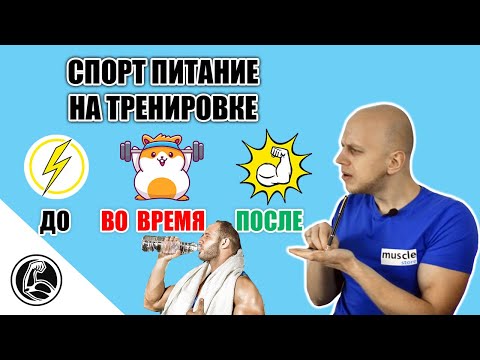 СПОРТ ПИТАНИЕ
НА ТРЕНИРОВКЕ

ДО
ВО ВРЕМЯ
ПОСЛЕ

muscle
store